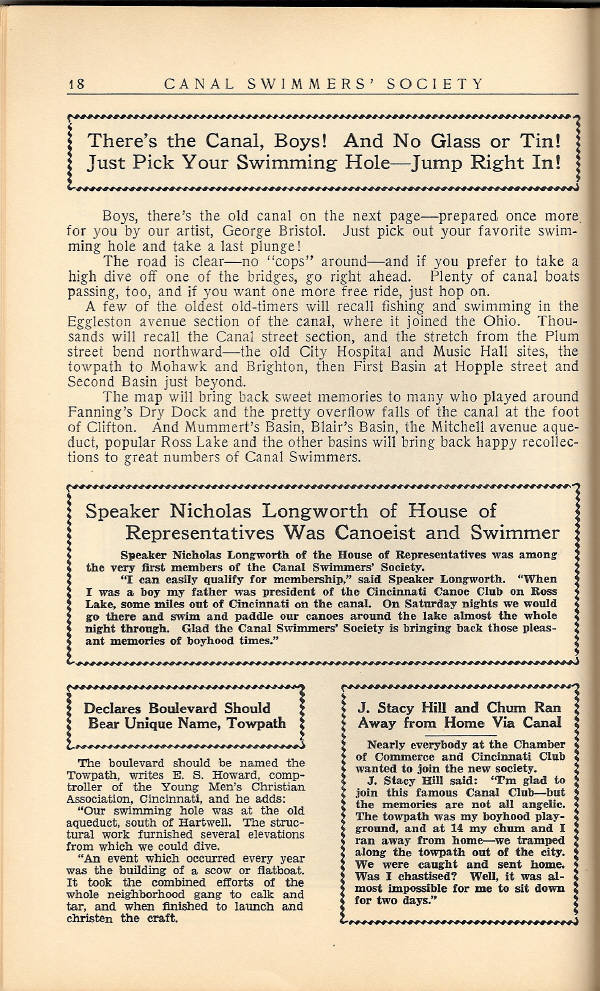 18 CANAL SWIMMERS' SOCIETY

There's the Canal, Boys! And No Glass or Tin! Just Pick Your Swimming Hole—Jump Right In!

Boys, there's the old canal on the next page—prepared once more for you by our artist, George Bristol. Just pick out your favorite swimming hole and take a last plunge!

The road is clear—no "cops" around—and if you prefer to take a high dive off one of the bridges, go right ahead. Plenty of canal boats passing, too, and if you want one more free ride, just hop on.

A few of the oldest old-timers will recall fishing and swimming in the Eggleston avenue section of the canal, where it joined the Ohio. Thousands will recall the Canal street section, and the stretch from the Plum street bend northward—the old City Hospital and Music Hall sites, the towpath to Mohawk and Brighton, then First Basin at Hopple street and Second Basin just beyond.

The map will bring back sweet memories to many who played around Fanning's Dry Dock and the pretty overflow falls of the canal at the foot of Clifton. And Mummert's Basin, Blair's Basin, the Mitchell avenue aqueduct, popular Ross Lake and the other basins will bring back happy recollections to great numbers of Canal Swimmers.

Speaker Nicholas Longworth of House of Representatives Was Canoeist and Swimmer

Speaker Nicholas Longworth of the House of Representatives was among the very first members of the Canal Swimmers' Society.

"I can easily qualify for membership," said Speaker Longworth. "When I was a boy my father was president of the Cincinnati Canoe Club on Ross Lake, some miles out of Cincinnati on the canal. On Saturday nights we would go there and swim and paddle our canoes around the lake almost the whole night through. Glad the Canal Swimmers' Society is bringing back those pleasant memories of boyhood times."

Declares Boulevard Should Bear Unique Name, Towpath

The boulevard should be named the Towpath, writes E. S. Howard, comptroller of the Young Men's Christian Association, Cincinnati, and he adds:

"Our swimming hole was at the old aqueduct, south of Hartwell. The structural work furnished several elevations from which we could dive.

"An event which occurred every year was the building of a scow or flatboat. It took the combined efforts of the whole neighborhood gang to calk and tar, and when finished to launch and christen the craft.

J. Stacy Hill and Chum Ran Away from Home Via Canal

Nearly everybody at the Chamber of Commerce and Cincinnati Club wanted to join the new society.

J. Stacy Hill said: "I'm glad to join this famous Canal Club—but the memories are not all angelic. The towpath was my boyhood playground, and at 14 my chum and I ran away from home—we tramped along the towpath out of the city. We were caught and sent home. Was I chastised? Well, it was almost impossible for me to sit down for two days."